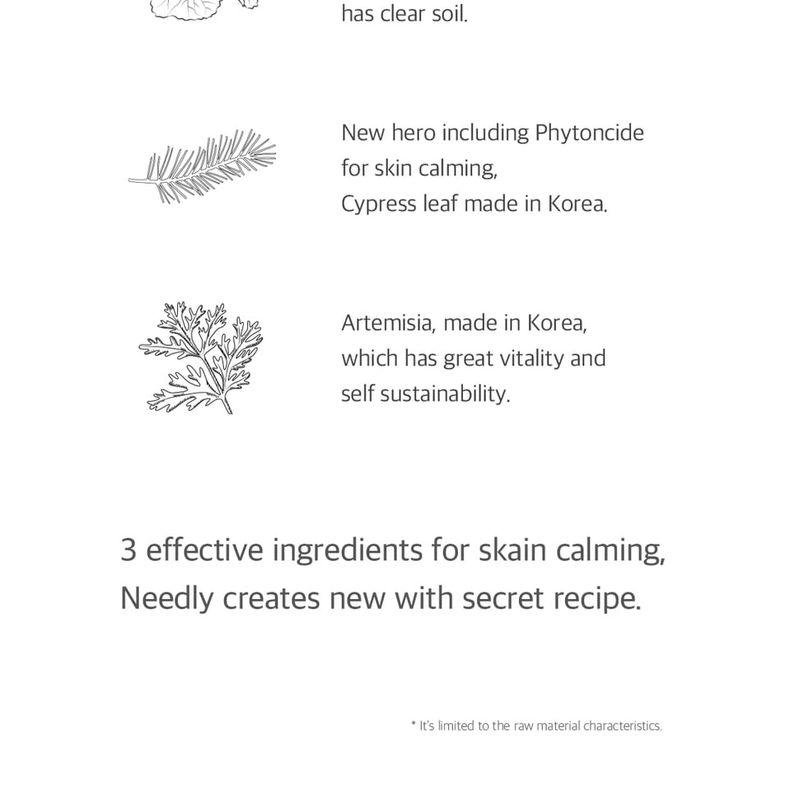 has clear soil.

New hero including Phytoncide for skin calming, Cypress leaf made in Korea.

Artemisia, made in Korea, which has great vitality and self sustainability.

3 effective ingredients for skain calming, Needly creates new with secret recipe.

* It's limited to the raw material characteristics.